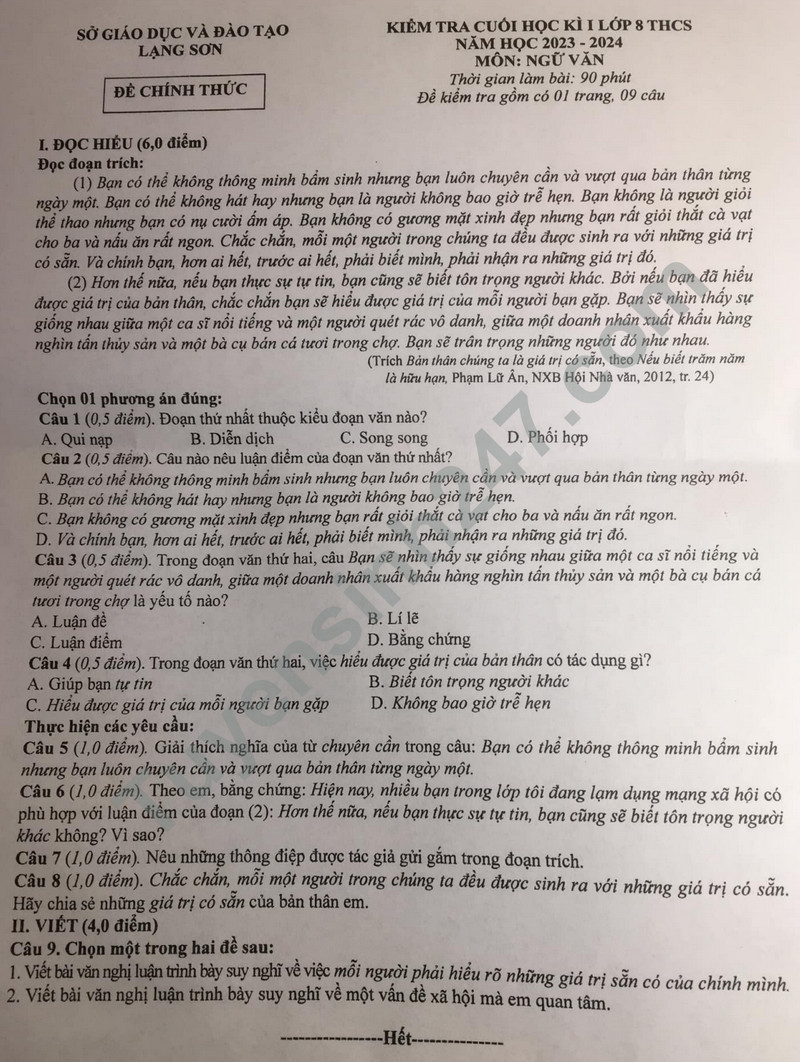 SỞ GIÁO DỤC VÀ ĐÀO TẠO
LẠNG SƠN

ĐỀ CHÍNH THỨC

KIỂM TRA CUỐI HỌC KÌ I LỚP 8 THCS
NĂM HỌC 2023 - 2024
MÔN: NGỮ VĂN
Thời gian làm bài: 90 phút
Đề kiểm tra gồm có 01 trang, 09 câu

I. ĐỌC HIỂU (6,0 điểm)
Đọc đoạn trích:
(1) Bạn có thể không thông minh bẩm sinh nhưng bạn luôn chuyên cần và vượt qua bản thân từng ngày một. Bạn có thể không hát hay nhưng bạn là người không bao giờ trễ hẹn. Bạn không là người giỏi thể thao nhưng bạn có nụ cười ấm áp. Bạn không có gương mặt xinh đẹp nhưng bạn rất giỏi thắt cà vạt cho ba và nấu ăn rất ngon. Chắc chắn, mỗi một người trong chúng ta đều được sinh ra với những giá trị có sẵn. Và chính bạn, hơn ai hết, trước ai hết, phải biết mình, phải nhận ra những giá trị đó.
(2) Hơn thế nữa, nếu bạn thực sự tự tin, bạn cũng sẽ biết tôn trọng người khác. Bởi nếu bạn đã hiểu được giá trị của bản thân, chắc chắn bạn sẽ hiểu được giá trị của mỗi người bạn gặp. Bạn sẽ nhìn thấy sự giống nhau giữa một ca sĩ nổi tiếng và một người quét rác vô danh, giữa một doanh nhân xuất khẩu hàng nghìn tấn thủy sản và một bà cụ bán cá tươi trong chợ. Bạn sẽ trân trọng những người đó như nhau.
(Trích Bản thân chúng ta là giá trị có sẵn, theo Nếu biết trăm năm là hữu hạn, Phạm Lữ Ân, NXB Hội Nhà văn, 2012, tr. 24)

Chọn 01 phương án đúng:
Câu 1 (0,5 điểm). Đoạn thứ nhất thuộc kiểu đoạn văn nào?
A. Qui nạp B. Diễn dịch C. Song song D. Phối hợp
Câu 2 (0,5 điểm). Câu nào nêu luận điểm của đoạn văn thứ nhất?
A. Bạn có thể không thông minh bẩm sinh nhưng bạn luôn chuyên cần và vượt qua bản thân từng ngày một.
B. Bạn có thể không hát hay nhưng bạn là người không bao giờ trễ hẹn.
C. Bạn không có gương mặt xinh đẹp nhưng bạn rất giỏi thắt cà vạt cho ba và nấu ăn rất ngon.
D. Và chính bạn, hơn ai hết, trước ai hết, phải biết mình, phải nhận ra những giá trị đó.
Câu 3 (0,5 điểm). Trong đoạn văn thứ hai, câu Bạn sẽ nhìn thấy sự giống nhau giữa một ca sĩ nổi tiếng và một người quét rác vô danh, giữa một doanh nhân xuất khẩu hàng nghìn tấn thủy sản và một bà cụ bán cá tươi trong chợ là yếu tố nào?
A. Luận đề B. Lí lẽ
C. Luận điểm D. Bằng chứng
Câu 4 (0,5 điểm). Trong đoạn văn thứ hai, việc hiểu được giá trị của bản thân có tác dụng gì?
A. Giúp bạn tự tin B. Biết tôn trọng người khác
C. Hiểu được giá trị của mỗi người bạn gặp D. Không bao giờ trễ hẹn
Thực hiện các yêu cầu:
Câu 5 (1,0 điểm). Giải thích nghĩa của từ chuyên cần trong câu: Bạn có thể không thông minh bẩm sinh nhưng bạn luôn chuyên cần và vượt qua bản thân từng ngày một.
Câu 6 (1,0 điểm). Theo em, bằng chứng: Hiện nay, nhiều bạn trong lớp tôi đang lạm dụng mạng xã hội có phù hợp với luận điểm của đoạn (2): Hơn thế nữa, nếu bạn thực sự tự tin, bạn cũng sẽ biết tôn trọng người khác không? Vì sao?
Câu 7 (1,0 điểm). Nêu những thông điệp được tác giả gửi gắm trong đoạn trích.
Câu 8 (1,0 điểm). Chắc chắn, mỗi một người trong chúng ta đều được sinh ra với những giá trị có sẵn. Hãy chia sẻ những giá trị có sẵn của bản thân em.
II. VIẾT (4,0 điểm)
Câu 9. Chọn một trong hai đề sau:
1. Viết bài văn nghị luận trình bày suy nghĩ về việc mỗi người phải hiểu rõ những giá trị sẵn có của chính mình.
2. Viết bài văn nghị luận trình bày suy nghĩ về một vấn đề xã hội mà em quan tâm.

----------------Hết---------------